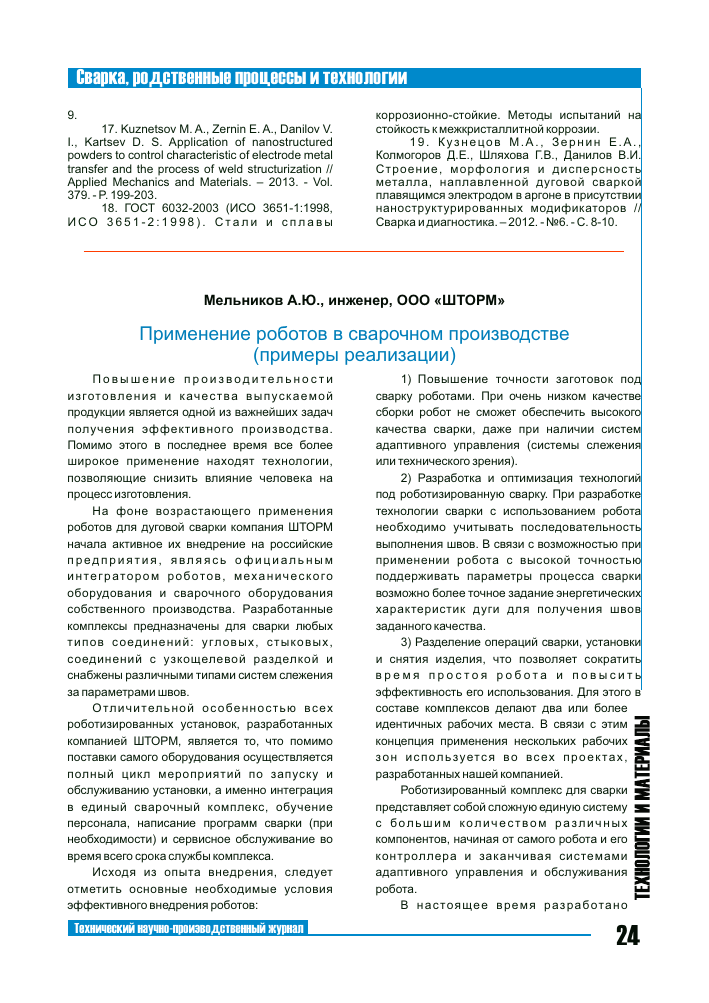 Сварка, родственные процессы и технологии

9.

17. Kuznetsov M. A., Zernin E. A., Danilov V. I., Kartsev D. S. Application of nanostructured powders to control characteristic of electrode metal transfer and the process of weld structurization // Applied Mechanics and Materials. – 2013. - Vol. 379. - P. 199-203.

18. ГОСТ 6032-2003 (ИСО 3651-1:1998, ИСО 3651-2:1998). Стали и сплавы коррозионно-стойкие. Методы испытаний на стойкость к межкристаллитной коррозии.

19. Кузнецов М.А., Зернин Е.А., Колмогоров Д.Е., Шляхова Г.В., Данилов В.И. Строение, морфология и дисперсность металла, наплавленной дуговой сваркой плавящимся электродом в аргоне в присутствии наноструктурированных модификаторов // Сварка и диагностика. – 2012. - №6. - С. 8-10.

Мельников А.Ю., инженер, ООО «ШТОРМ»

Применение роботов в сварочном производстве (примеры реализации)

Повышение производительности изготовления и качества выпускаемой продукции является одной из важнейших задач получения эффективного производства. Помимо этого в последнее время все более широкое применение находят технологии, позволяющие снизить влияние человека на процесс изготовления.

На фоне возрастающего применения роботов для дуговой сварки компания ШТОРМ начала активное их внедрение на российские предприятия, являясь официальным интегратором роботов, механического оборудования и сварочного оборудования собственного производства. Разработанные комплексы предназначены для сварки любых типов соединений: угловых, стыковых, соединений с узкощелевой разделкой и снабжены различными типами систем слежения за параметрами швов.

Отличительной особенностью всех роботизированных установок, разработанных компанией ШТОРМ, является то, что помимо поставки самого оборудования осуществляется полный цикл мероприятий по запуску и обслуживанию установки, а именно интеграция в единый сварочный комплекс, обучение персонала, написание программ сварки (при необходимости) и сервисное обслуживание во время всего срока службы комплекса.

Исходя из опыта внедрения, следует отметить основные необходимые условия эффективного внедрения роботов:

1) Повышение точности заготовок под сварку роботами. При очень низком качестве сборки робот не сможет обеспечить высокого качества сварки, даже при наличии систем адаптивного управления (системы слежения или технического зрения).

2) Разработка и оптимизация технологий под роботизированную сварку. При разработке технологии сварки с использованием робота необходимо учитывать последовательность выполнения швов. В связи с возможностью при применении робота с высокой точностью поддерживать параметры процесса сварки возможно более точное задание энергетических характеристик дуги для получения швов заданного качества.

3) Разделение операций сварки, установки и снятия изделия, что позволяет сократить время простоя робота и повысить эффективность его использования. Для этого в составе комплексов делают два или более идентичных рабочих места. В связи с этим концепция применения нескольких рабочих зон используется во всех проектах, разработанных нашей компанией.

Роботизированный комплекс для сварки представляет собой сложную единую систему с большим количеством различных компонентов, начиная от самого робота и его контроллера и заканчивая системами адаптивного управления и обслуживания робота.

В настоящее время разработано

ТЕХНОЛОГИИ И МАТЕРИАЛЫ

Технический научно-производственный журнал

24